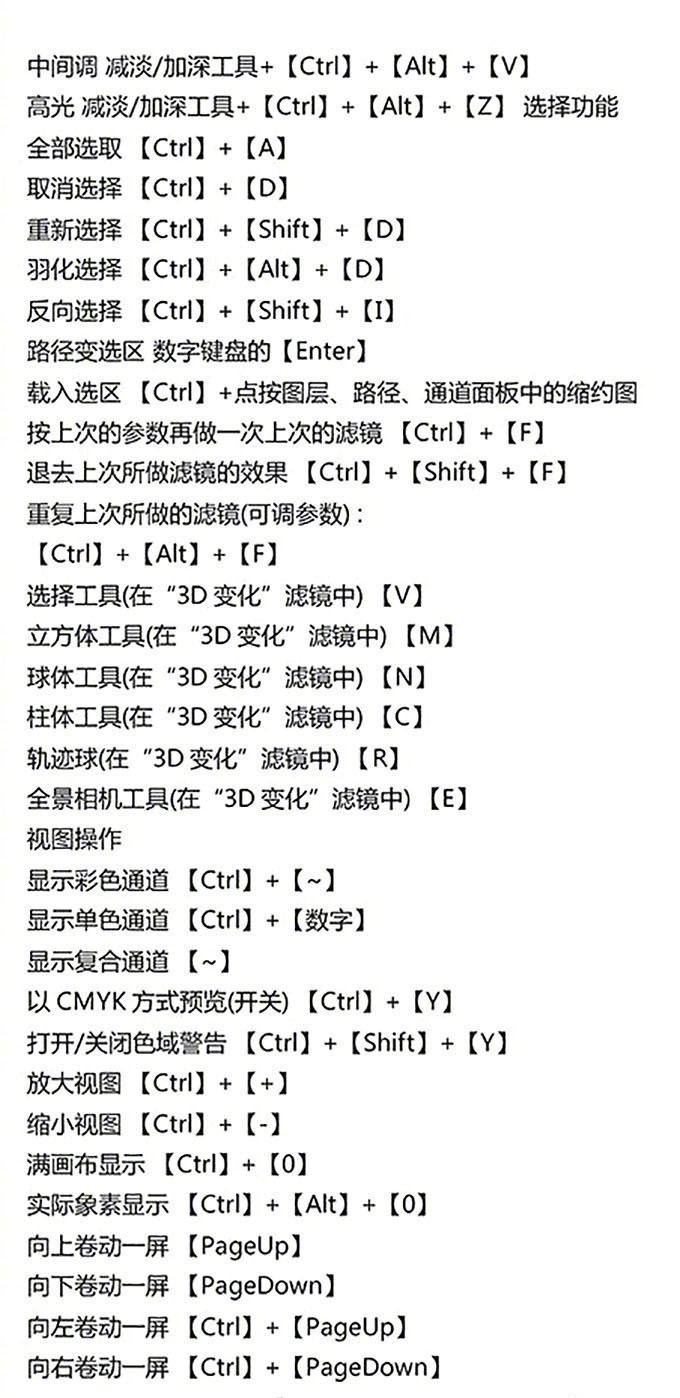 中间调 减淡/加深工具+【Ctrl】+【Alt】+【V】
高光 减淡/加深工具+【Ctrl】+【Alt】+【Z】 选择功能
全部选取 【Ctrl】+【A】
取消选择 【Ctrl】+【D】
重新选择 【Ctrl】+【Shift】+【D】
羽化选择 【Ctrl】+【Alt】+【D】
反向选择 【Ctrl】+【Shift】+【I】
路径变选区 数字键盘的【Enter】
载入选区 【Ctrl】+点按图层、路径、通道面板中的缩约图
按上次的参数再做一次上次的滤镜 【Ctrl】+【F】
退去上次所做滤镜的效果 【Ctrl】+【Shift】+【F】
重复上次所做的滤镜(可调参数)：
【Ctrl】+【Alt】+【F】
选择工具(在“3D 变化”滤镜中) 【V】
立方体工具(在“3D 变化”滤镜中) 【M】
球体工具(在“3D 变化”滤镜中) 【N】
柱体工具(在“3D 变化”滤镜中) 【C】
轨迹球(在“3D 变化”滤镜中) 【R】
全景相机工具(在“3D 变化”滤镜中) 【E】
视图操作
显示彩色通道 【Ctrl】+【~】
显示单色通道 【Ctrl】+【数字】
显示复合通道 【~】
以 CMYK 方式预览(开关) 【Ctrl】+【Y】
打开/关闭色域警告 【Ctrl】+【Shift】+【Y】
放大视图 【Ctrl】+【+】
缩小视图 【Ctrl】+【-】
满画布显示 【Ctrl】+【0】
实际象素显示 【Ctrl】+【Alt】+【0】
向上卷动一屏 【PageUp】
向下卷动一屏 【PageDown】
向左卷动一屏 【Ctrl】+【PageUp】
向右卷动一屏 【Ctrl】+【PageDown】